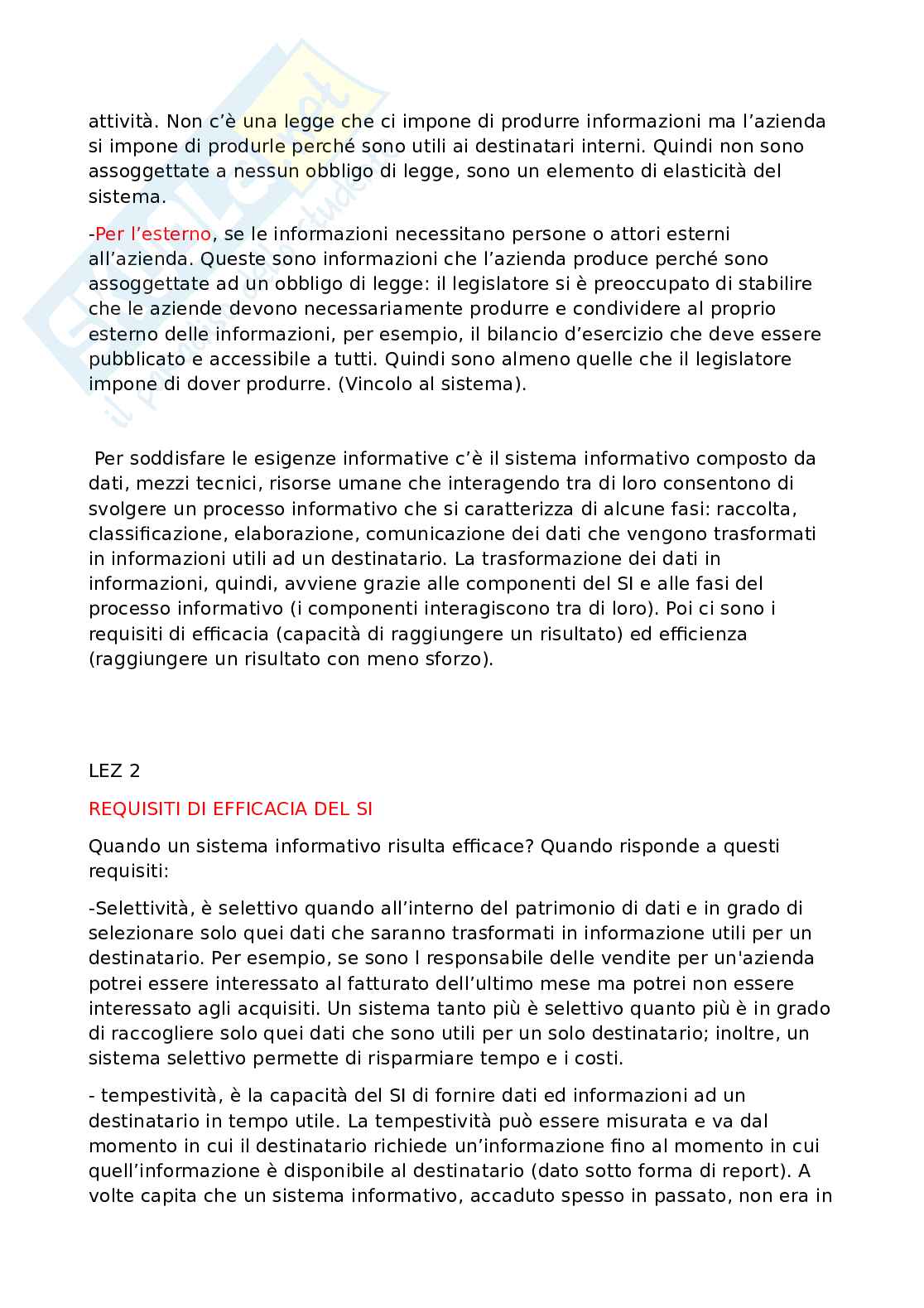 attività. Non c'è una legge che ci impone di produrre informazioni ma l'azienda si impone di produrle perché sono utili ai destinatari interni. Quindi non sono assoggettate a nessun obbligo di legge, sono un elemento di elasticità del sistema.

-Per l'esterno, se le informazioni necessitano persone o attori esterni all'azienda. Queste sono informazioni che l'azienda produce perché sono assoggettate ad un obbligo di legge: il legislatore si è preoccupato di stabilire che le aziende devono necessariamente produrre e condividere al proprio esterno delle informazioni, per esempio, il bilancio d'esercizio che deve essere pubblicato e accessibile a tutti. Quindi sono almeno quelle che il legislatore impone di dover produrre. (Vincolo al sistema).

Per soddisfare le esigenze informative c'è il sistema informativo composto da dati, mezzi tecnici, risorse umane che interagendo tra di loro consentono di svolgere un processo informativo che si caratterizza di alcune fasi: raccolta, classificazione, elaborazione, comunicazione dei dati che vengono trasformati in informazioni utili ad un destinatario. La trasformazione dei dati in informazioni, quindi, avviene grazie alle componenti del SI e alle fasi del processo informativo (i componenti interagiscono tra di loro). Poi ci sono i requisiti di efficacia (capacità di raggiungere un risultato) ed efficienza (raggiungere un risultato con meno sforzo).

LEZ 2

REQUISITI DI EFFICACIA DEL SI

Quando un sistema informativo risulta efficace? Quando risponde a questi requisiti:

-Selettività, è selettivo quando all'interno del patrimonio di dati e in grado di selezionare solo quei dati che saranno trasformati in informazione utili per un destinatario. Per esempio, se sono l responsabile delle vendite per un'azienda potrei essere interessato al fatturato dell'ultimo mese ma potrei non essere interessato agli acquisiti. Un sistema tanto più è selettivo quanto più è in grado di raccogliere solo quei dati che sono utili per un solo destinatario; inoltre, un sistema selettivo permette di risparmiare tempo e i costi.

- tempestività, è la capacità del SI di fornire dati ed informazioni ad un destinatario in tempo utile. La tempestività può essere misurata e va dal momento in cui il destinatario richiede un'informazione fino al momento in cui quell'informazione è disponibile al destinatario (dato sotto forma di report). A volte capita che un sistema informativo, accaduto spesso in passato, non era in